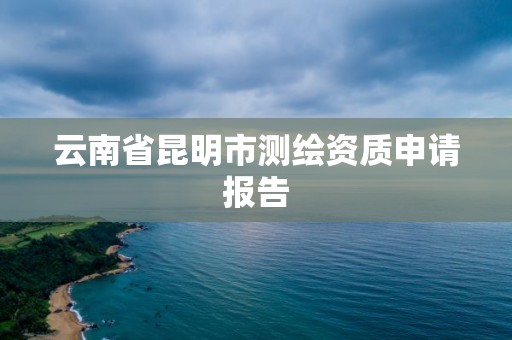 云南省昆明市测绘资质申请报告